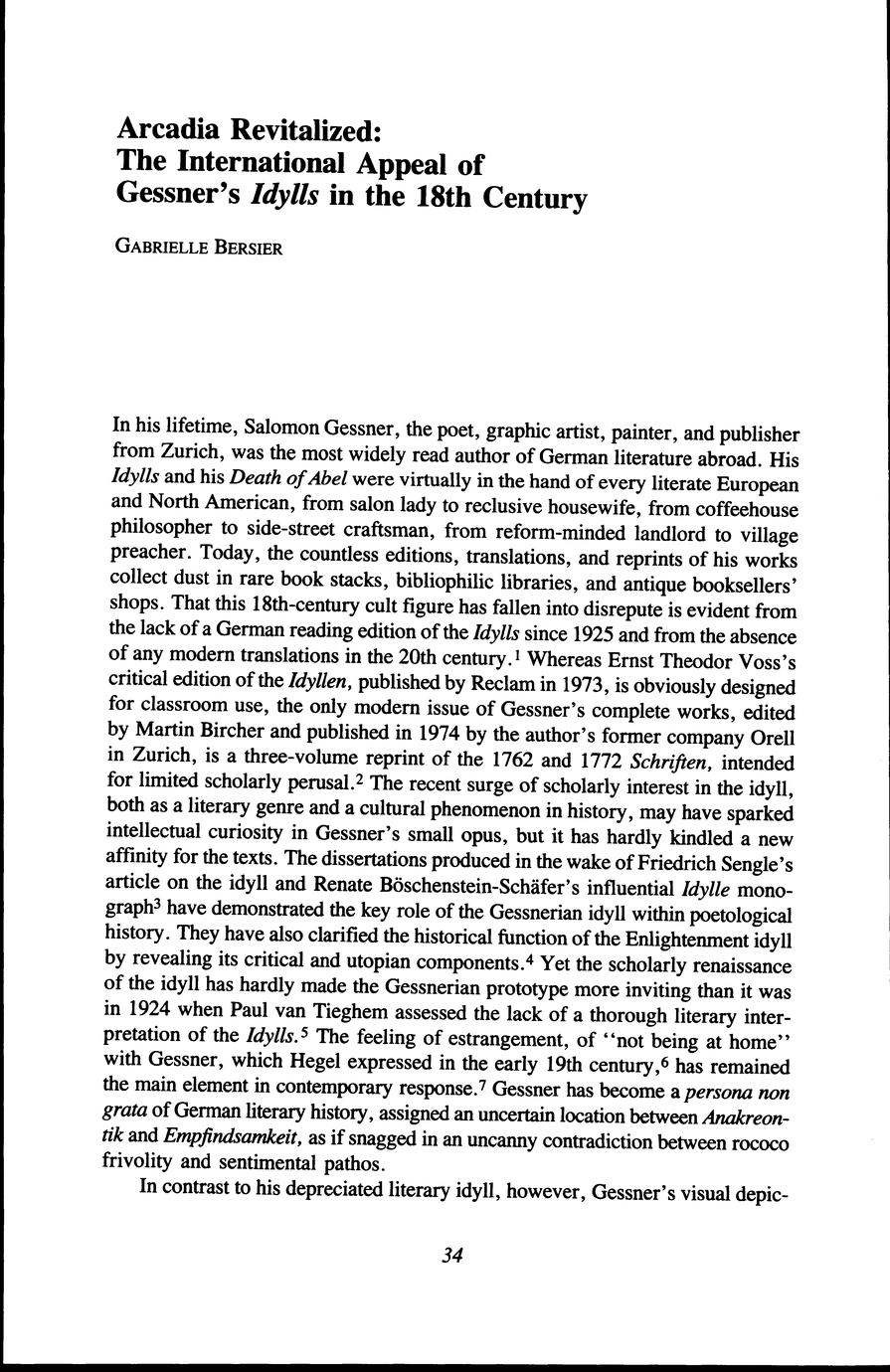 Arcadia Revitalized:
The International Appeal of
Gessner's Idylls in the 18th Century

GABRIELLE BERSIER

In his lifetime, Salomon Gessner, the poet, graphic artist, painter, and publisher from Zurich, was the most widely read author of German literature abroad. His Idylls and his Death of Abel were virtually in the hand of every literate European and North American, from salon lady to reclusive housewife, from coffeehouse philosopher to side-street craftsman, from reform-minded landlord to village preacher. Today, the countless editions, translations, and reprints of his works collect dust in rare book stacks, bibliophilic libraries, and antique booksellers' shops. That this 18th-century cult figure has fallen into disrepute is evident from the lack of a German reading edition of the Idylls since 1925 and from the absence of any modern translations in the 20th century.$^1$ Whereas Ernst Theodor Voss's critical edition of the Idyllen, published by Reclam in 1973, is obviously designed for classroom use, the only modern issue of Gessner's complete works, edited by Martin Bircher and published in 1974 by the author's former company Orell in Zurich, is a three-volume reprint of the 1762 and 1772 Schriften, intended for limited scholarly perusal.$^2$ The recent surge of scholarly interest in the idyll, both as a literary genre and a cultural phenomenon in history, may have sparked intellectual curiosity in Gessner's small opus, but it has hardly kindled a new affinity for the texts. The dissertations produced in the wake of Friedrich Sengle's article on the idyll and Renate Böschenstein-Schäfer's influential Idylle monograph$^3$ have demonstrated the key role of the Gessnerian idyll within poetological history. They have also clarified the historical function of the Enlightenment idyll by revealing its critical and utopian components.$^4$ Yet the scholarly renaissance of the idyll has hardly made the Gessnerian prototype more inviting than it was in 1924 when Paul van Tieghem assessed the lack of a thorough literary interpretation of the Idylls.$^5$ The feeling of estrangement, of "not being at home" with Gessner, which Hegel expressed in the early 19th century,$^6$ has remained the main element in contemporary response.$^7$ Gessner has become a persona non grata of German literary history, assigned an uncertain location between Anakreontik and Empfindsamkeit, as if snagged in an uncanny contradiction between rococo frivolity and sentimental pathos.

In contrast to his depreciated literary idyll, however, Gessner's visual depic-

34